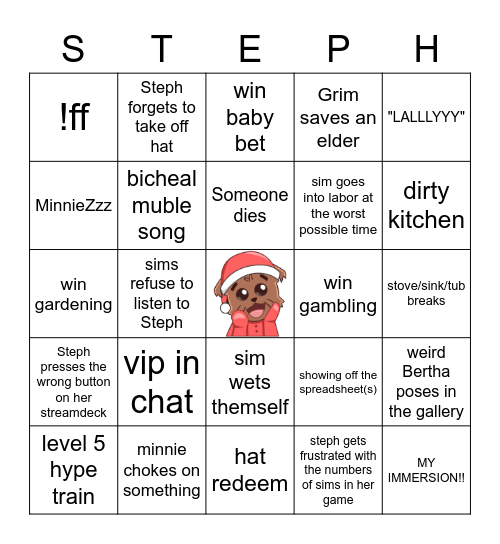 | S | T | E | P | H |
|---|---|---|---|---|
| !ff | Steph forgets to take off hat | win baby bet | Grim saves an elder | "LALLLYYY" |
| MinnieZzz | bicheal muble song | Someone dies | sim goes into labor at the worst possible time | dirty kitchen |
| win gardening | sims refuse to listen to Steph | | win gambling | stove/sink/tub breaks |
| Steph presses the wrong button on her streamdeck | vip in chat | sim wets themself | showing off the spreadsheet(s) | weird Bertha poses in the gallery |
| level 5 hype train | minnie chokes on something | hat redeem | steph gets frustrated with the numbers of sims in her game | MY IMMERSION!! |